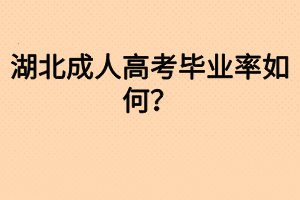 湖北成人高考毕业率如何?